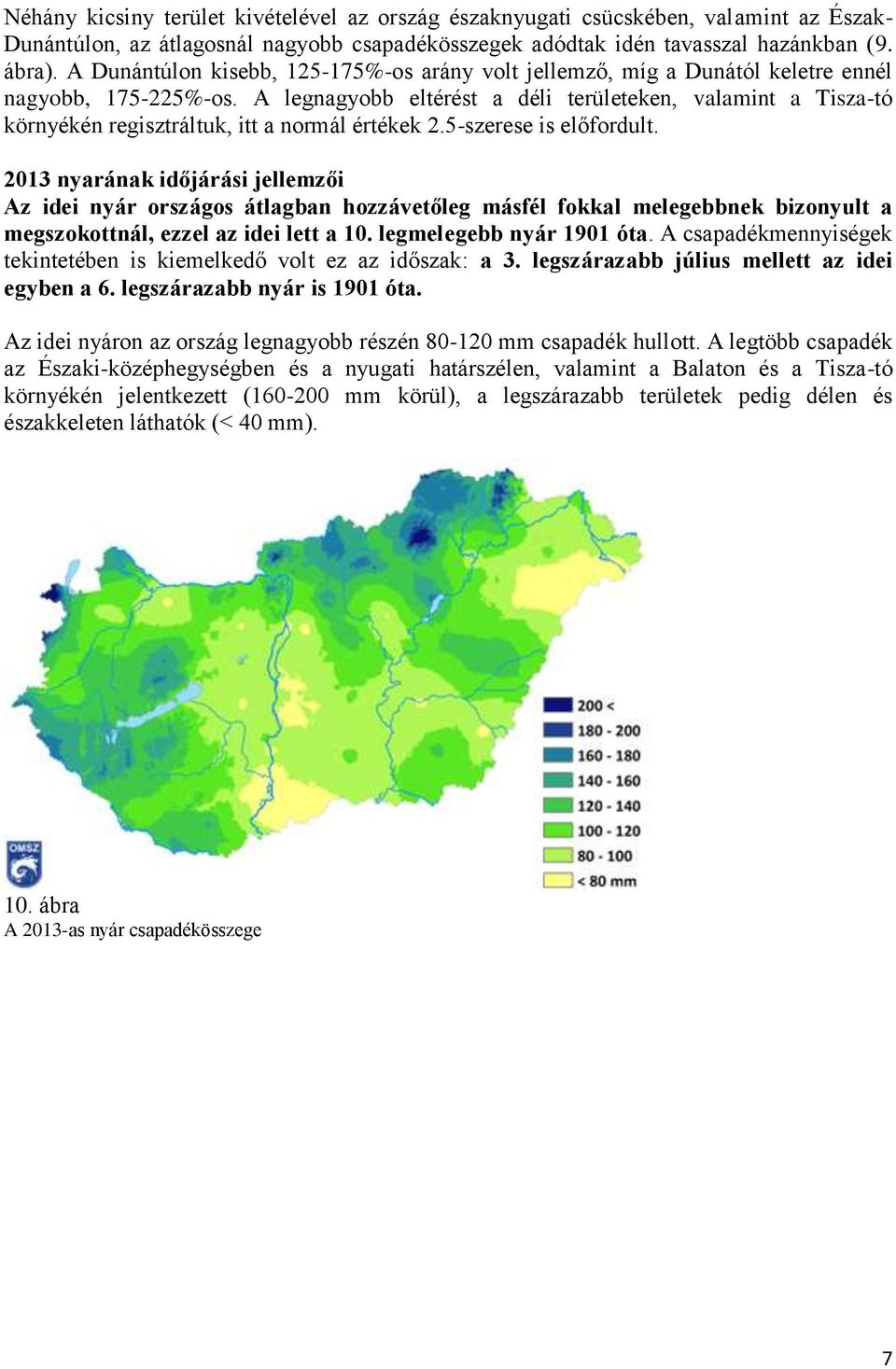 Néhány kicsiny terület kivételével az ország északnyugati csücskében, valamint az Észak-Dunántúlon, az átlagosnál nagyobb csapadékösszegek adódtak idén tavasszal hazánkban (9. ábra). A Dunántúlon kisebb, 125-175%-os arány volt jellemző, míg a Dunától keletre ennél nagyobb, 175-225%-os. A legnagyobb eltérést a déli területeken, valamint a Tisza-tó környékén regisztráltuk, itt a normál értékek 2.5-szerese is előfordult.

2013 nyarának időjárási jellemzői
Az idei nyár országos átlagban hozzávetőleg másfél fokkal melegebbnek bizonyult a megszokottnál, ezzel az idei lett a 10. legmelegebb nyár 1901 óta. A csapadékmennyiségek tekintetében is kiemelkedő volt ez az időszak: a 3. legszárazabb július mellett az idei egyben a 6. legszárazabb nyár is 1901 óta.

Az idei nyáron az ország legnagyobb részén 80-120 mm csapadék hullott. A legtöbb csapadék az Északi-középhegységben és a nyugati határszélen, valamint a Balaton és a Tisza-tó környékén jelentkezett (160-200 mm körül), a legszárazabb területek pedig délen és északkeleten láthatók (< 40 mm).

200 <
180 - 200
160 - 180
140 - 160
120 - 140
100 - 120
80 - 100
< 80 mm

OMSZ

10. ábra
A 2013-as nyár csapadékösszege

7